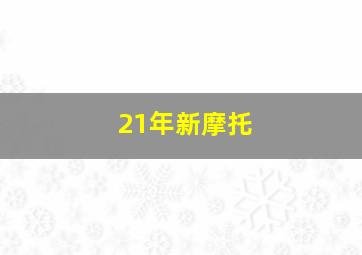 21年新摩托